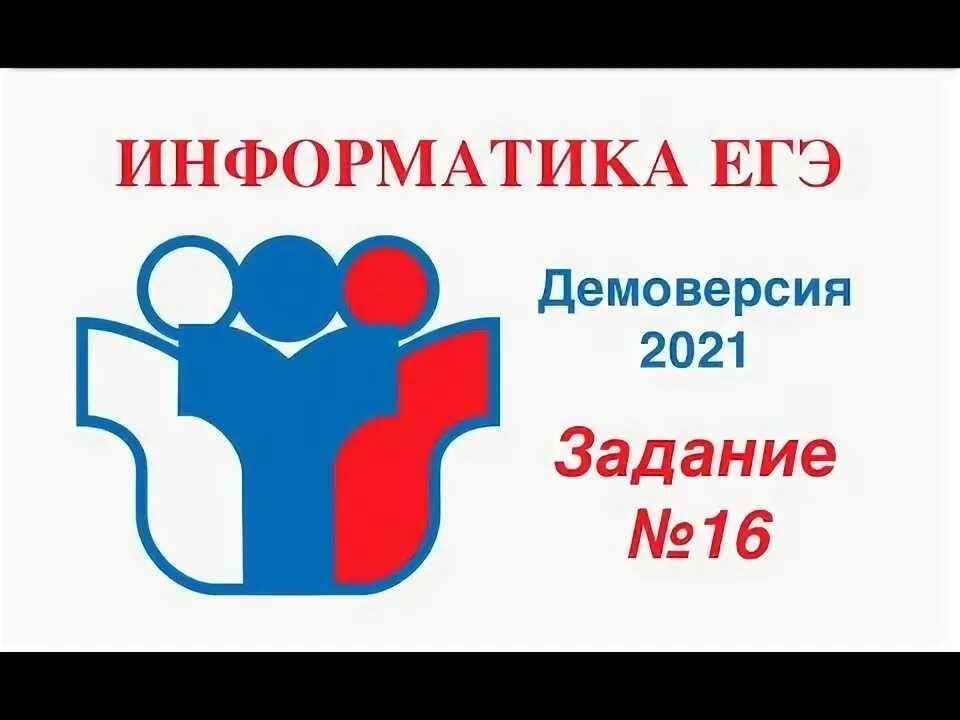 ИНФОРМАТИКА ЕГЭ

Демоверсия 2021

Задание №16